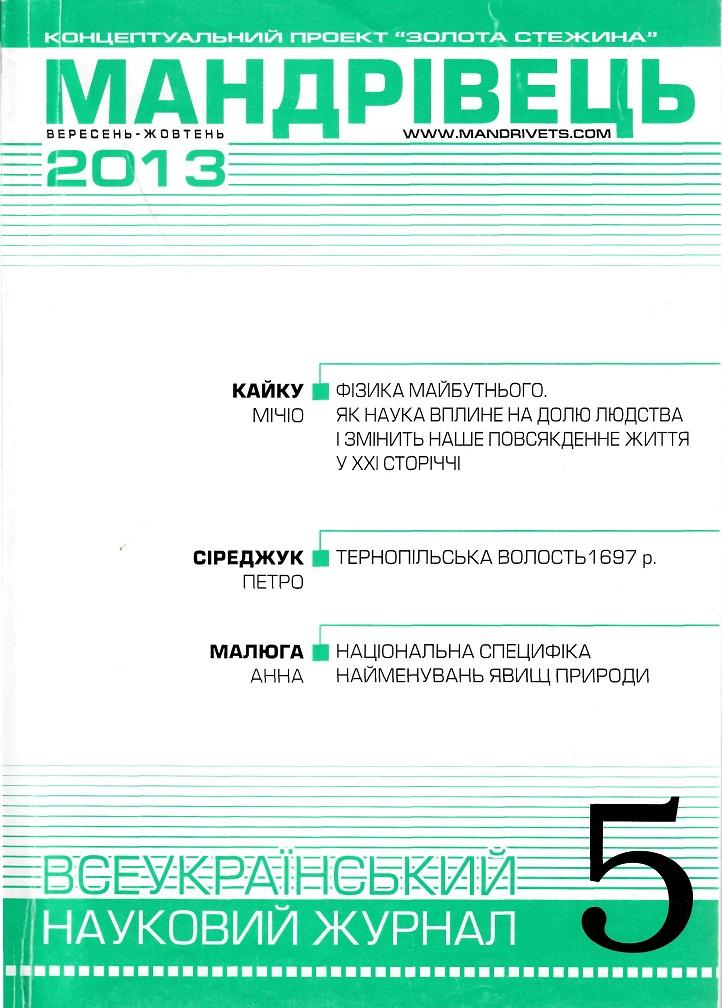 КОНЦЕПТУАЛЬНИЙ ПРОЕКТ "ЗОЛОТА СТЕЖИНА"

МАНДРІВЕЦЬ

ВЕРЕСЕНЬ-ЖОВТЕНЬ

WWW.MANDRIVETS.COM

2013

КАЙКУ
МІЧІО

ФІЗИКА МАЙБУТНЬОГО. ЯК НАУКА ВПЛИНЕ НА ДОЛЮ ЛЮДСТВА І ЗМІНИТЬ НАШЕ ПОВСЯКДЕННЕ ЖИТТЯ У XXI СТОРІЧЧІ

СІРЕДЖУК
ПЕТРО

ТЕРНОПІЛЬСЬКА ВОЛОСТЬ1697 р.

МАЛЮГА
АННА

НАЦІОНАЛЬНА СПЕЦИФІКА НАЙМЕНУВАНЬ ЯВИЩ ПРИРОДИ

ВСЕУКРАЇНСЬКИЙ
НАУКОВИЙ ЖУРНАЛ

5